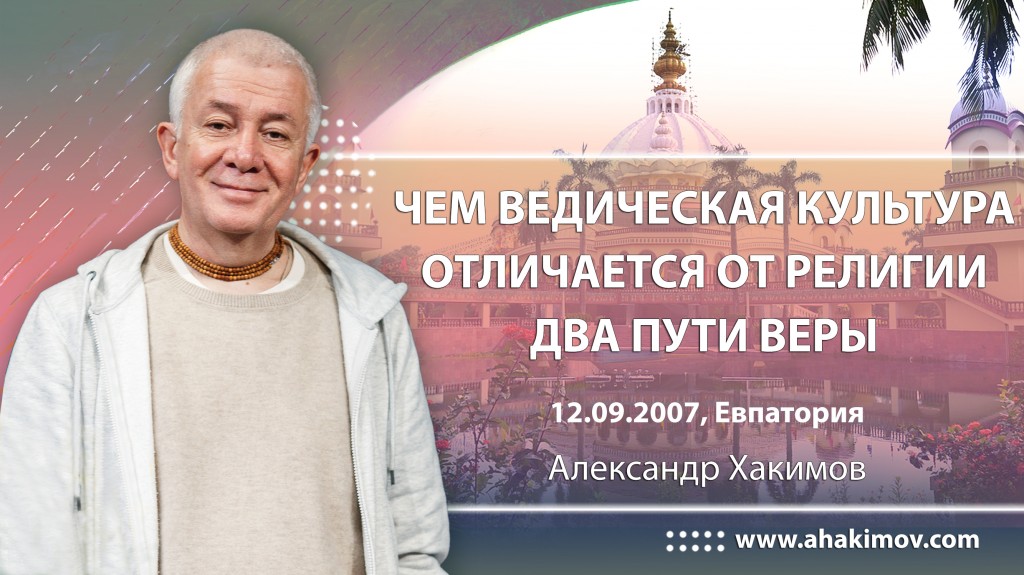 ЧЕМ ВЕДИЧЕСКАЯ КУЛЬТУРА ОТЛИЧАЕТСЯ ОТ РЕЛИГИИ ДВА ПУТИ ВЕРЫ

12.09.2007, Евпатория

Александр Хакимов

www.ahakimov.com